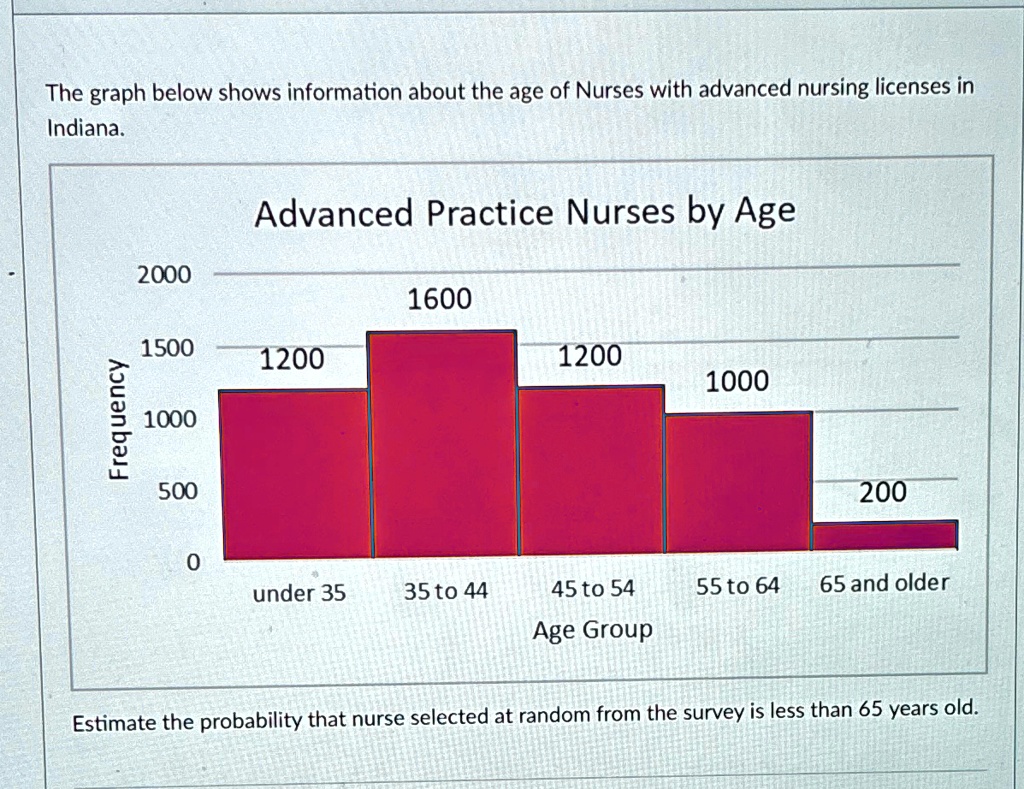 The graph below shows information about the age of Nurses with advanced nursing licenses in Indiana.

Advanced Practice Nurses by Age

Frequency

2000
1500
1000
500
0

1200
1600
1200
1000
200

under 35
35 to 44
45 to 54
55 to 64
65 and older

Age Group

Estimate the probability that nurse selected at random from the survey is less than 65 years old.